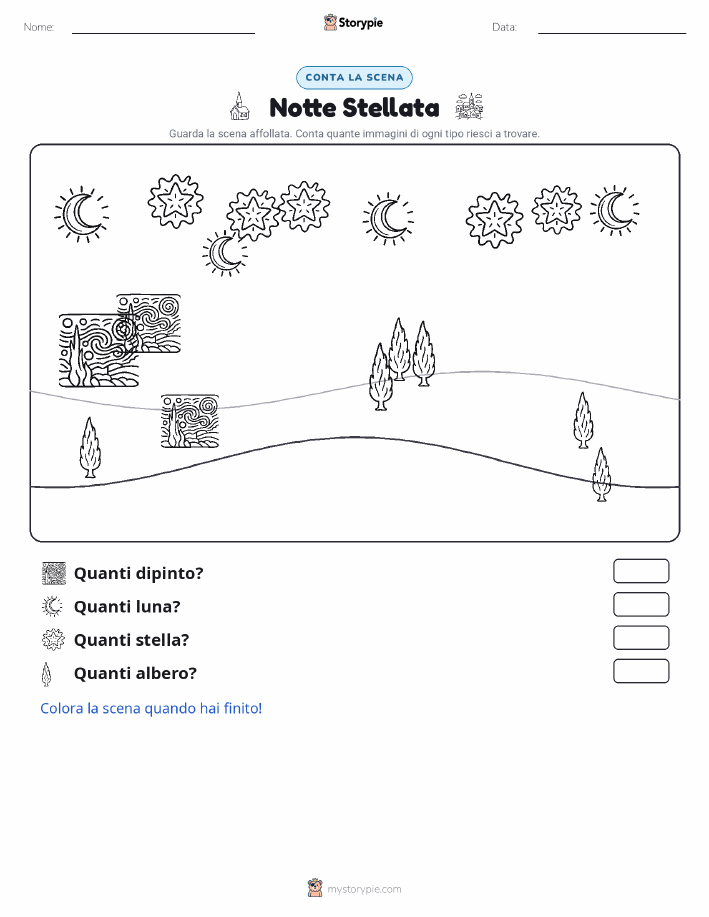 Nome:

Storypie

Data:

CONTA LA SCENA

Notte Stellata

Guarda la scena affollata. Conta quante immagini di ogni tipo riesci a trovare.

Quanti dipinto?

Quanti luna?

Quanti stella?

Quanti albero?

Colora la scena quando hai finito!

mystorypie.com